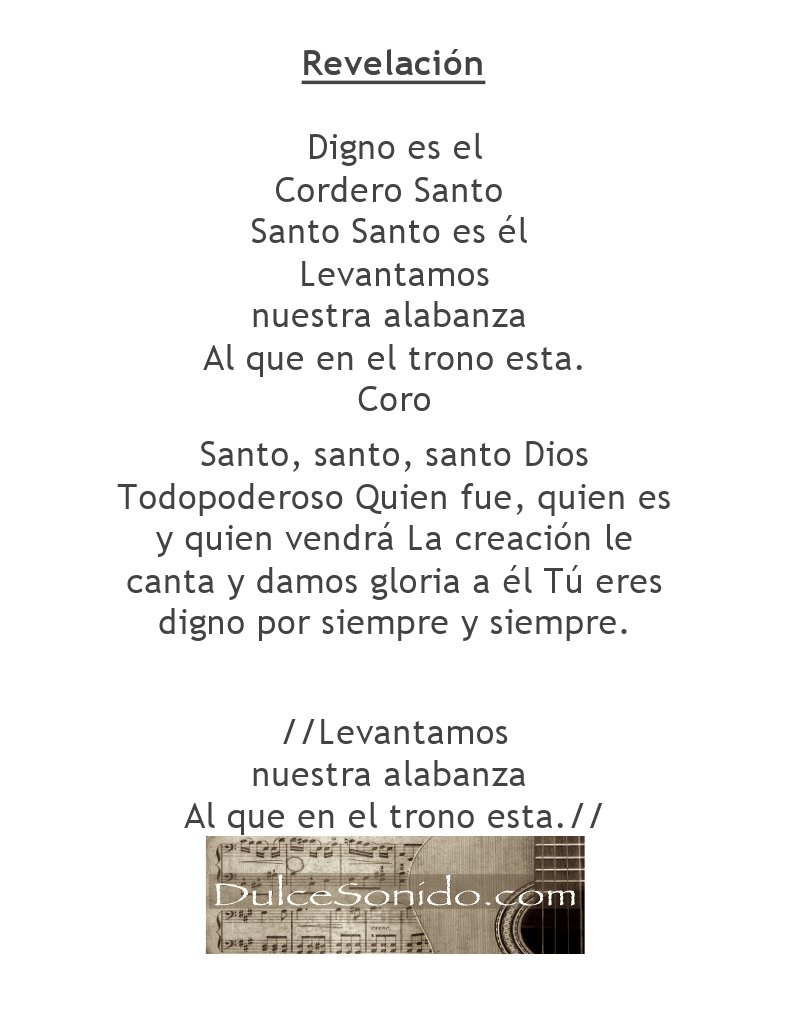 Revelación

Digno es el
Cordero Santo
Santo Santo es él
Levantamos
nuestra alabanza
Al que en el trono esta.
Coro

Santo, santo, santo Dios Todopoderoso Quien fue, quien es y quien vendrá La creación le canta y damos gloria a él Tú eres digno por siempre y siempre.

//Levantamos
nuestra alabanza
Al que en el trono esta.//

DulceSonido.com